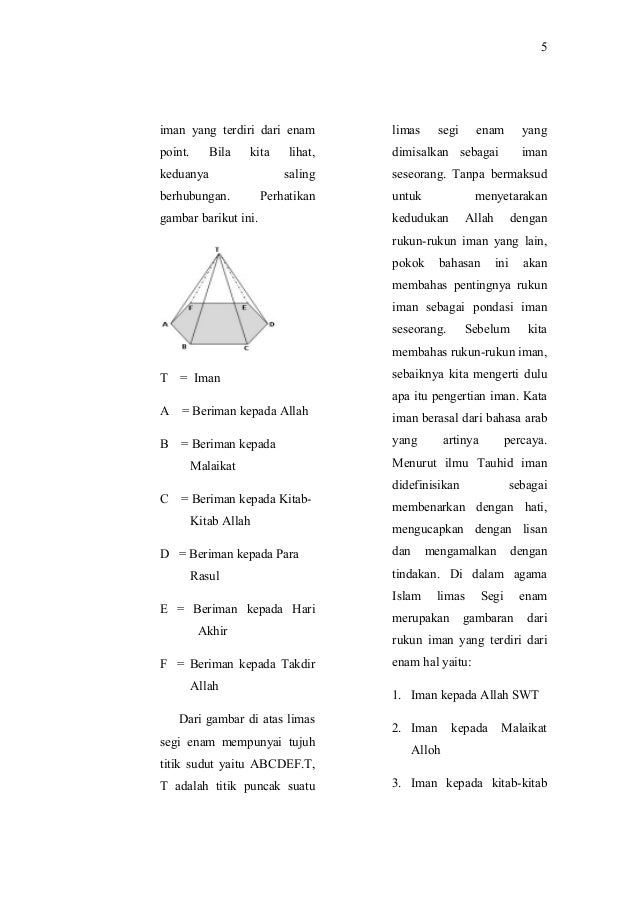 5

iman yang terdiri dari enam point. Bila kita lihat, keduanya saling berhubungan. Perhatikan gambar barikut ini.

T
F
E
A
D
B
C

T = Iman

A = Beriman kepada Allah

B = Beriman kepada Malaikat

C = Beriman kepada Kitab-Kitab Allah

D = Beriman kepada Para Rasul

E = Beriman kepada Hari Akhir

F = Beriman kepada Takdir Allah

Dari gambar di atas limas segi enam mempunyai tujuh titik sudut yaitu ABCDEF.T, T adalah titik puncak suatu limas segi enam yang dimisalkan sebagai iman seseorang. Tanpa bermaksud untuk menyetarakan kedudukan Allah dengan rukun-rukun iman yang lain, pokok bahasan ini akan membahas pentingnya rukun iman sebagai pondasi iman seseorang. Sebelum kita membahas rukun-rukun iman, sebaiknya kita mengerti dulu apa itu pengertian iman. Kata iman berasal dari bahasa arab yang artinya percaya. Menurut ilmu Tauhid iman didefinisikan sebagai membenarkan dengan hati, mengucapkan dengan lisan dan mengamalkan dengan tindakan. Di dalam agama Islam limas Segi enam merupakan gambaran dari rukun iman yang terdiri dari enam hal yaitu:

1. Iman kepada Allah SWT

2. Iman kepada Malaikat Alloh

3. Iman kepada kitab-kitab